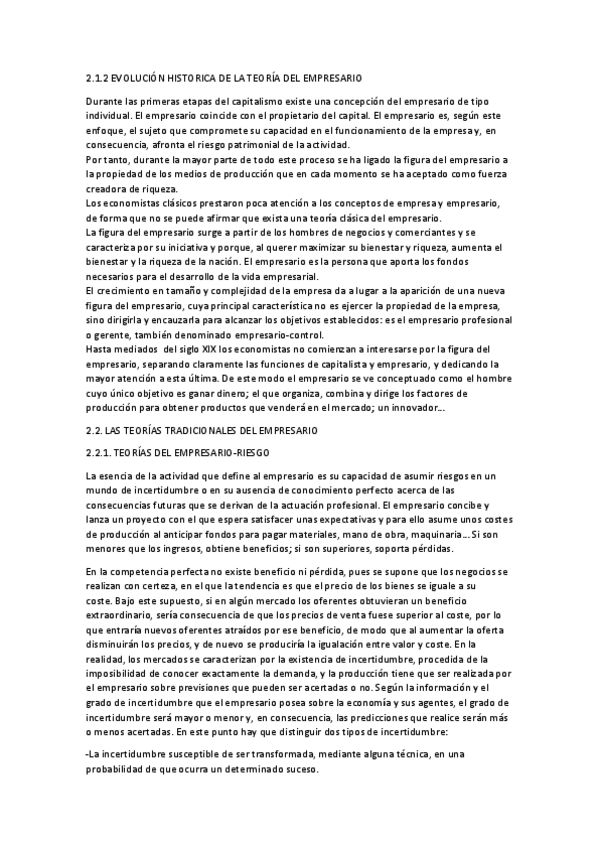 2.1.2 EVOLUCIÓN HISTORICA DE LA TEORÍA DEL EMPRESARIO

Durante las primeras etapas del capitalismo existe una concepción del empresario de tipo individual. El empresario coincide con el propietario del capital. El empresario es, según este enfoque, el sujeto que compromete su capacidad en el funcionamiento de la empresa y, en consecuencia, afronta el riesgo patrimonial de la actividad.
Por tanto, durante la mayor parte de todo este proceso se ha ligado la figura del empresario a la propiedad de los medios de producción que en cada momento se ha aceptado como fuerza creadora de riqueza.
Los economistas clásicos prestaron poca atención a los conceptos de empresa y empresario, de forma que no se puede afirmar que exista una teoría clásica del empresario.
La figura del empresario surge a partir de los hombres de negocios y comerciantes y se caracteriza por su iniciativa y porque, al querer maximizar su bienestar y riqueza, aumenta el bienestar y la riqueza de la nación. El empresario es la persona que aporta los fondos necesarios para el desarrollo de la vida empresarial.
El crecimiento en tamaño y complejidad de la empresa da a lugar a la aparición de una nueva figura del empresario, cuya principal característica no es ejercer la propiedad de la empresa, sino dirigirla y encauzarla para alcanzar los objetivos establecidos: es el empresario profesional o gerente, también denominado empresario-control.
Hasta mediados del siglo XIX los economistas no comienzan a interesarse por la figura del empresario, separando claramente las funciones de capitalista y empresario, y dedicando la mayor atención a esta última. De este modo el empresario se ve conceptuado como el hombre cuyo único objetivo es ganar dinero; el que organiza, combina y dirige los factores de producción para obtener productos que venderá en el mercado; un innovador...

2.2. LAS TEORÍAS TRADICIONALES DEL EMPRESARIO

2.2.1. TEORÍAS DEL EMPRESARIO-RIESGO

La esencia de la actividad que define al empresario es su capacidad de asumir riesgos en un mundo de incertidumbre o en su ausencia de conocimiento perfecto acerca de las consecuencias futuras que se derivan de la actuación profesional. El empresario concibe y lanza un proyecto con el que espera satisfacer unas expectativas y para ello asume unos costes de producción al anticipar fondos para pagar materiales, mano de obra, maquinaria... Si son menores que los ingresos, obtiene beneficios; si son superiores, soporta pérdidas.

En la competencia perfecta no existe beneficio ni pérdida, pues se supone que los negocios se realizan con certeza, en el que la tendencia es que el precio de los bienes se iguale a su coste. Bajo este supuesto, si en algún mercado los oferentes obtuvieran un beneficio extraordinario, sería consecuencia de que los precios de venta fuese superior al coste, por lo que entraría nuevos oferentes atraídos por ese beneficio, de modo que al aumentar la oferta disminuirán los precios, y de nuevo se produciría la igualación entre valor y coste. En la realidad, los mercados se caracterizan por la existencia de incertidumbre, procedida de la imposibilidad de conocer exactamente la demanda, y la producción tiene que ser realizada por el empresario sobre previsiones que pueden ser acertadas o no. Según la información y el grado de incertidumbre que el empresario posea sobre la economía y sus agentes, el grado de incertidumbre será mayor o menor y, en consecuencia, las predicciones que realice serán más o menos acertadas. En este punto hay que distinguir dos tipos de incertidumbre:

-La incertidumbre susceptible de ser transformada, mediante alguna técnica, en una probabilidad de que ocurra un determinado suceso.